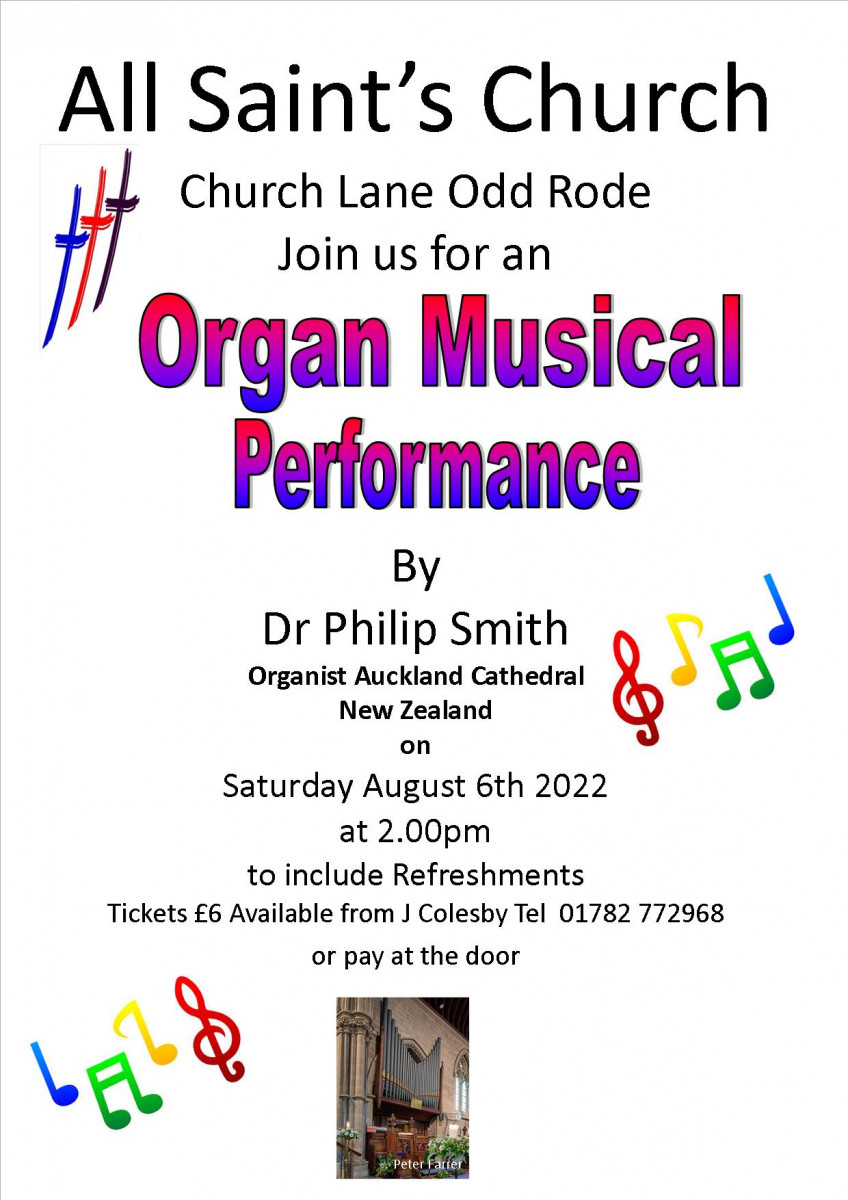 All Saint's Church

Church Lane Odd Rode
Join us for an

Organ Musical Performance

By
Dr Philip Smith
Organist Auckland Cathedral
New Zealand
on
Saturday August 6th 2022
at 2.00pm
to include Refreshments
Tickets £6 Available from J Colesby Tel 01782 772968
or pay at the door

Peter Farrer